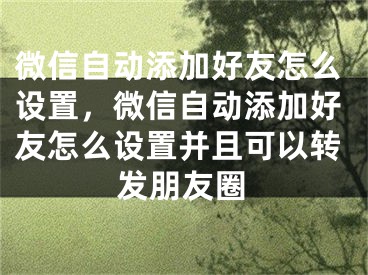 微信自动添加好友怎么设置，微信自动添加好友怎么设置并且可以转发朋友圈